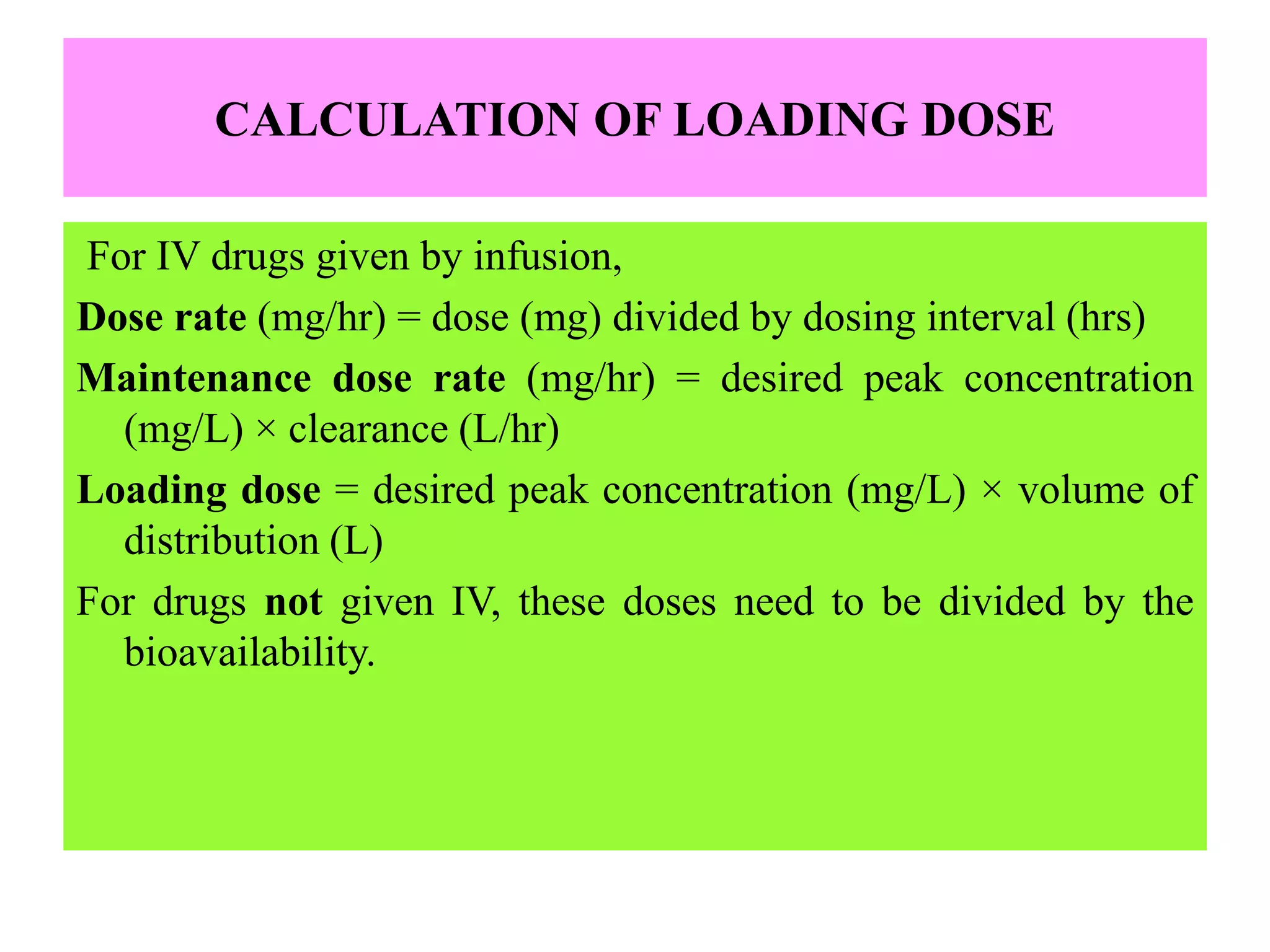 CALCULATION OF LOADING DOSE

For IV drugs given by infusion,

Dose rate (mg/hr) = dose (mg) divided by dosing interval (hrs)

Maintenance dose rate (mg/hr) = desired peak concentration (mg/L) × clearance (L/hr)

Loading dose = desired peak concentration (mg/L) × volume of distribution (L)

For drugs not given IV, these doses need to be divided by the bioavailability.